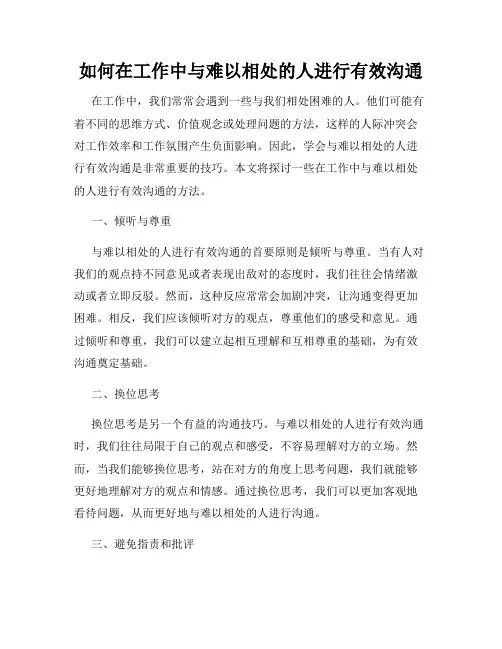 如何在工作中与难以相处的人进行有效沟通

在工作中，我们常常会遇到一些与我们相处困难的人。他们可能有着不同的思维方式、价值观念或处理问题的方法，这样的人际冲突会对工作效率和工作氛围产生负面影响。因此，学会与难以相处的人进行有效沟通是非常重要的技巧。本文将探讨一些在工作中与难以相处的人进行有效沟通的方法。

一、倾听与尊重

与难以相处的人进行有效沟通的首要原则是倾听与尊重。当有人对我们的观点持不同意见或者表现出敌对的态度时，我们往往会情绪激动或者立即反驳。然而，这种反应常常会加剧冲突，让沟通变得更加困难。相反，我们应该倾听对方的观点，尊重他们的感受和意见。通过倾听和尊重，我们可以建立起相互理解和互相尊重的基础，为有效沟通奠定基础。

二、换位思考

换位思考是另一个有益的沟通技巧。与难以相处的人进行有效沟通时，我们往往局限于自己的观点和感受，不容易理解对方的立场。然而，当我们能够换位思考，站在对方的角度上思考问题，我们就能够更好地理解对方的观点和情感。通过换位思考，我们可以更加客观地看待问题，从而更好地与难以相处的人进行沟通。

三、避免指责和批评